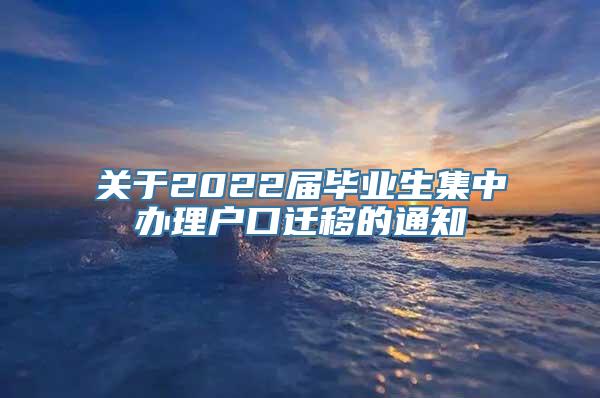 关于2022届毕业生集中办理户口迁移的通知